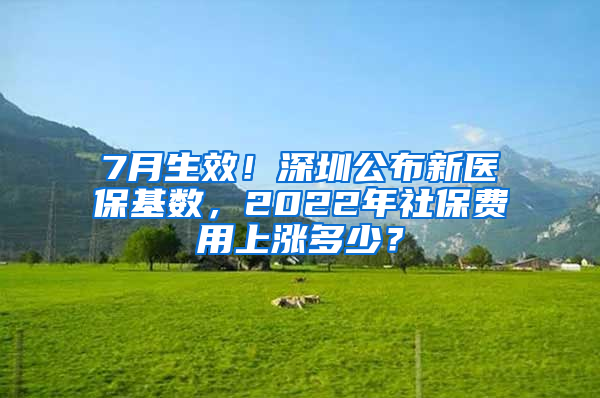 7月生效！深圳公布新医保基数，2022年社保费用上涨多少？